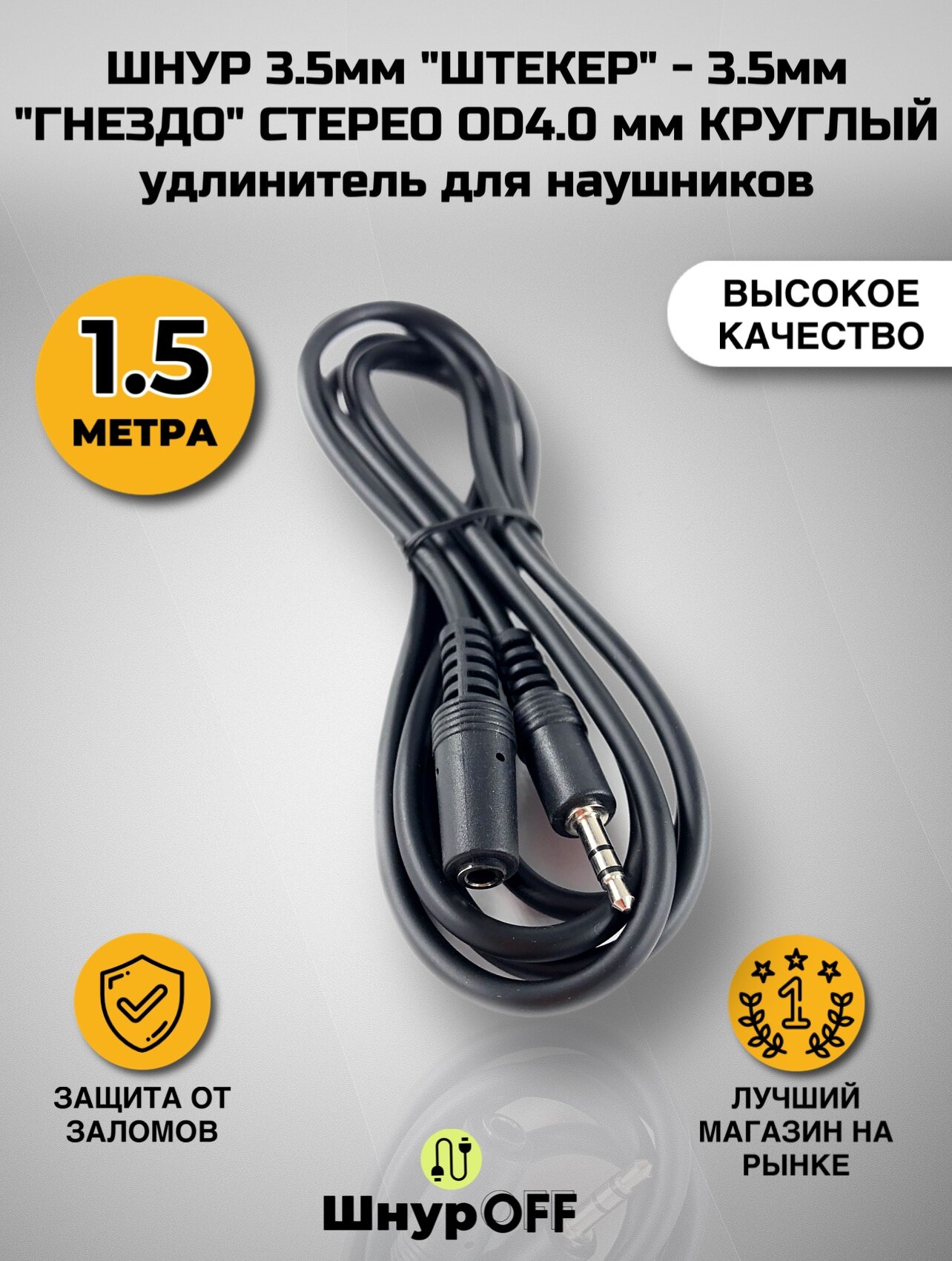 ШНУР 3.5мм "ШТЕКЕР" - 3.5мм "ГНЕЗДО" СТЕРЕО OD4.0 мм КРУГЛЫЙ удлинитель для наушников

1.5 МЕТРА

ВЫСОКОЕ КАЧЕСТВО

1

ЗАЩИТА ОТ ЗАЛОМОВ

ЛУЧШИЙ МАГАЗИН НА РЫНКЕ

ШнурOFF